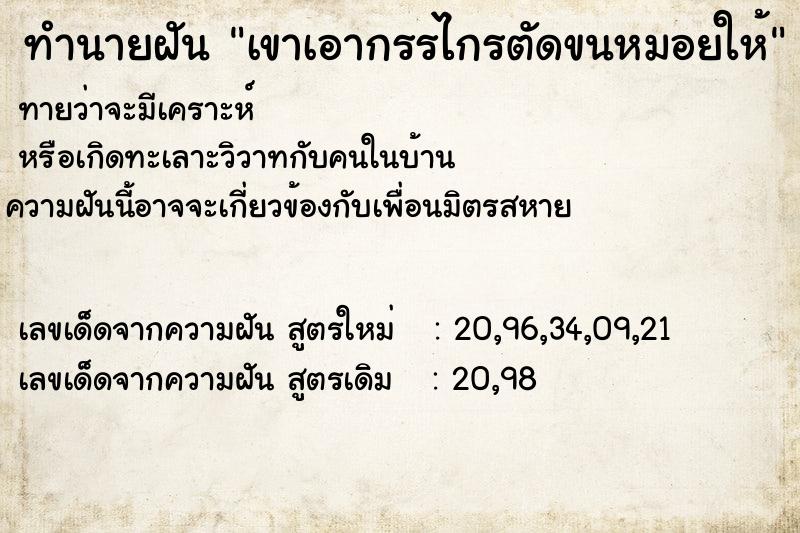 ทำนายฝัน "เขาเอากรรไกรตัดขนหมอยให้"

ทายว่าจะมีเคราะห์
หรือเกิดทะเลาะวิวาทกับคนในบ้าน
ความฝันนี้อาจจะเกี่ยวข้องกับเพื่อนมิตรสหาย

เลขเด็ดจากความฝัน สูตรใหม่ : 20,96,34,09,21
เลขเด็ดจากความฝัน สูตรเดิม : 20,98